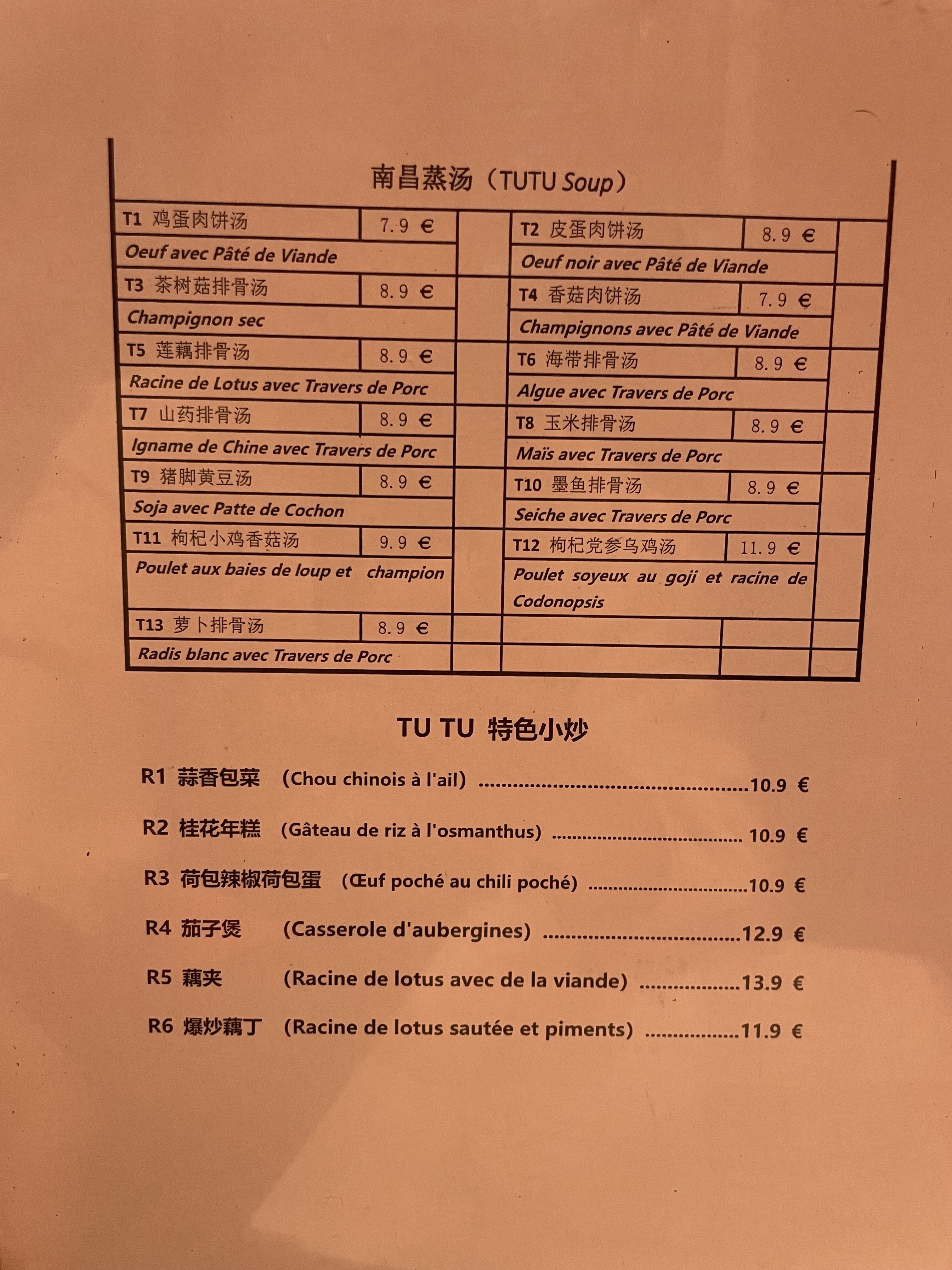 南昌蒸汤（TUTU Soup）

T1 鸡蛋肉饼汤 7.9 €
Oeuf avec Pâté de Viande

T3 茶树菇排骨汤 8.9 €
Champignon sec

T5 莲藕排骨汤 8.9 €
Racine de Lotus avec Travers de Porc

T7 山药排骨汤 8.9 €
Igname de Chine avec Travers de Porc

T9 猪脚黄豆汤 8.9 €
Soja avec Patte de Cochon

T11 枸杞小鸡香菇汤 9.9 €
Poulet aux baies de loup et champion

T13 萝卜排骨汤 8.9 €
Radis blanc avec Travers de Porc

T2 皮蛋肉饼汤 8.9 €
Oeuf noir avec Pâté de Viande

T4 香菇肉饼汤 7.9 €
Champignons avec Pâté de Viande

T6 海带排骨汤 8.9 €
Algue avec Travers de Porc

T8 玉米排骨汤 8.9 €
Maïs avec Travers de Porc

T10 墨鱼排骨汤 8.9 €
Seiche avec Travers de Porc

T12 枸杞党参乌鸡汤 11.9 €
Poulet soyeux au goji et racine de Codonopsis

TU TU 特色小炒

R1 蒜香包菜 (Chou chinois à l'ail) 10.9 €

R2 桂花年糕 (Gâteau de riz à l'osmanthus) 10.9 €

R3 荷包辣椒荷包蛋 (Œuf poché au chili poché) 10.9 €

R4 茄子煲 (Casserole d'aubergines) 12.9 €

R5 藕夹 (Racine de lotus avec de la viande) 13.9 €

R6 爆炒藕丁 (Racine de lotus sautée et piments) 11.9 €